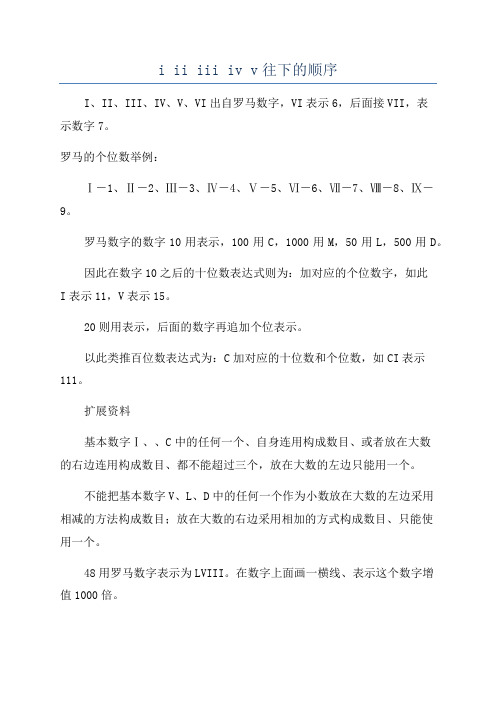 i ii iii iv v往下的顺序

I、II、III、IV、V、VI出自罗马数字，VI表示6，后面接VII，表示数字7。

罗马的个位数举例：

Ⅰ－1、Ⅱ－2、Ⅲ－3、Ⅳ－4、Ⅴ－5、Ⅵ－6、Ⅶ－7、Ⅷ－8、Ⅸ－9。

罗马数字的数字10用表示，100用C，1000用M，50用L，500用D。

因此在数字10之后的十位数表达式则为：加对应的个位数字，如此I表示11，V表示15。

20则用表示，后面的数字再追加个位表示。

以此类推百位数表达式为：C加对应的十位数和个位数，如CI表示111。

扩展资料

基本数字Ⅰ、、C中的任何一个、自身连用构成数目、或者放在大数的右边连用构成数目、都不能超过三个，放在大数的左边只能用一个。

不能把基本数字V、L、D中的任何一个作为小数放在大数的左边采用相减的方法构成数目；放在大数的右边采用相加的方式构成数目、只能使用一个。

48用罗马数字表示为LVIII。在数字上面画一横线、表示这个数字增值1000倍。